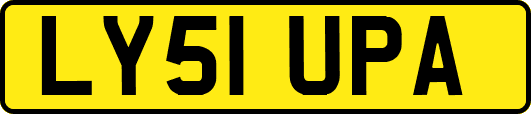 LY51 UPA